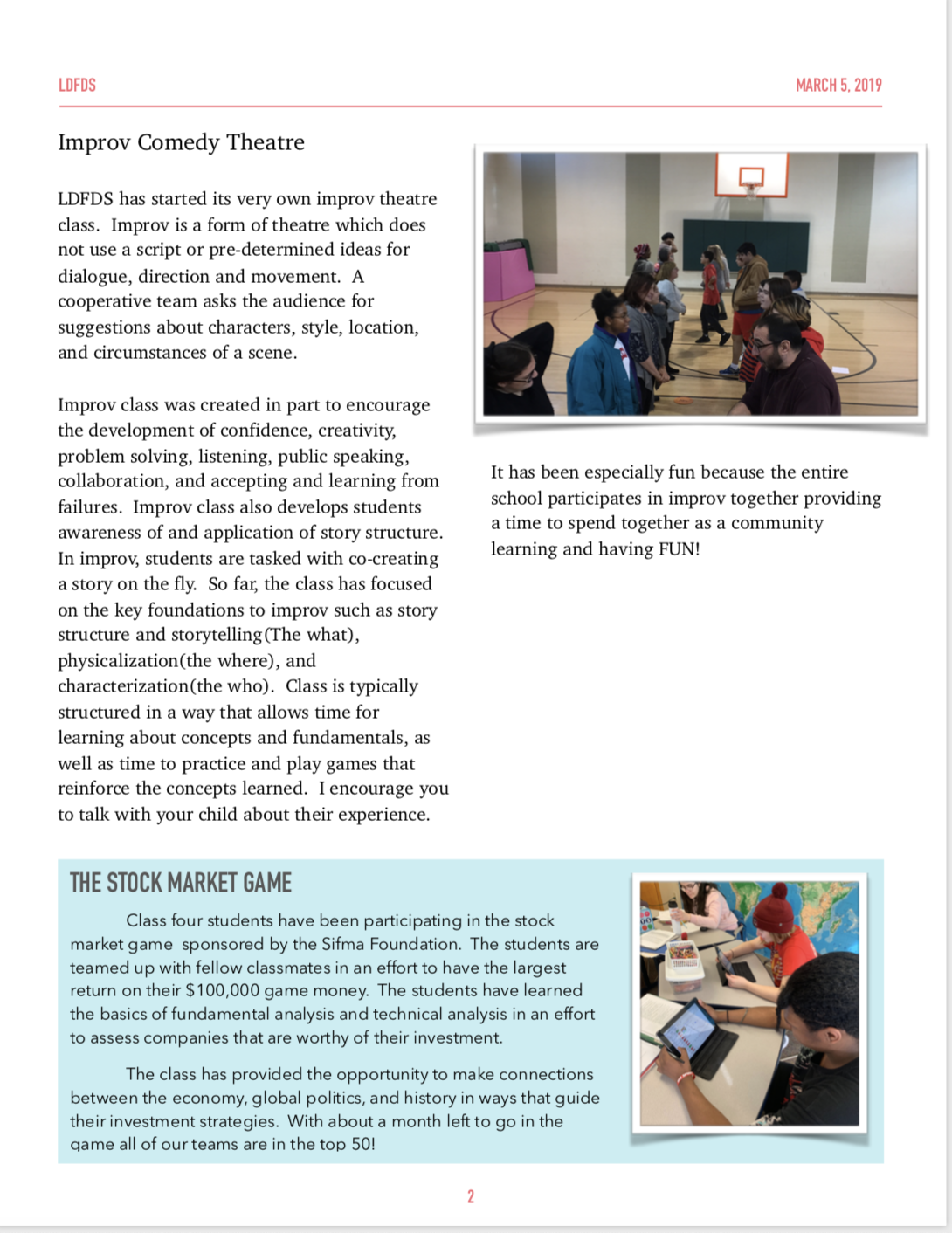 LDFDS

MARCH 5, 2019

Improv Comedy Theatre

LDFDS has started its very own improv theatre class. Improv is a form of theatre which does not use a script or pre-determined ideas for dialogue, direction and movement. A cooperative team asks the audience for suggestions about characters, style, location, and circumstances of a scene.

Improv class was created in part to encourage the development of confidence, creativity, problem solving, listening, public speaking, collaboration, and accepting and learning from failures. Improv class also develops students awareness of and application of story structure. In improv, students are tasked with co-creating a story on the fly. So far, the class has focused on the key foundations to improv such as story structure and storytelling(The what), physicalization(the where), and characterization(the who). Class is typically structured in a way that allows time for learning about concepts and fundamentals, as well as time to practice and play games that reinforce the concepts learned. I encourage you to talk with your child about their experience.

It has been especially fun because the entire school participates in improv together providing a time to spend together as a community learning and having FUN!

THE STOCK MARKET GAME

Class four students have been participating in the stock market game sponsored by the Sifma Foundation. The students are teamed up with fellow classmates in an effort to have the largest return on their $100,000 game money. The students have learned the basics of fundamental analysis and technical analysis in an effort to assess companies that are worthy of their investment.

The class has provided the opportunity to make connections between the economy, global politics, and history in ways that guide their investment strategies. With about a month left to go in the game all of our teams are in the top 50!

2